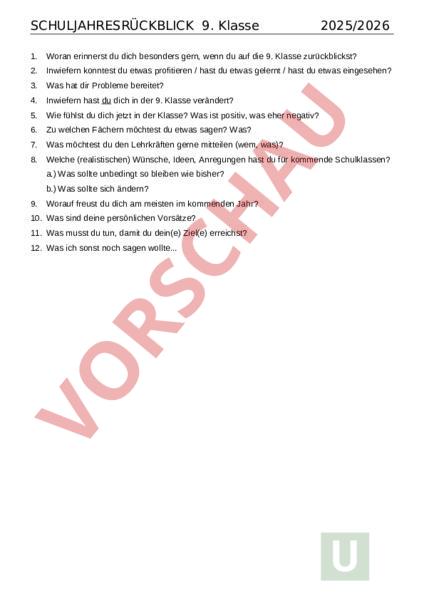 SCHULJAHRESRÜCKBLICK 9. Klasse 2025/2026

1. Woran erinnerst du dich besonders gern, wenn du auf die 9. Klasse zurückblickst?
2. Inwiefern konntest du etwas profitieren / hast du etwas gelernt / hast du etwas eingesehen?
3. Was hat dir Probleme bereitet?
4. Inwiefern hast du dich in der 9. Klasse verändert?
5. Wie fühlst du dich jetzt in der Klasse? Was ist positiv, was eher negativ?
6. Zu welchen Fächern möchtest du etwas sagen? Was?
7. Was möchtest du den Lehrkräften gerne mitteilen (wem, was)?
8. Welche (realistischen) Wünsche, Ideen, Anregungen hast du für kommende Schulklassen?
a.) Was sollte unbedingt so bleiben wie bisher?
b.) Was sollte sich ändern?
9. Worauf freust du dich am meisten im kommenden Jahr?
10. Was sind deine persönlichen Vorsätze?
11. Was musst du tun, damit du dein(e) Ziel(e) erreichst?
12. Was ich sonst noch sagen wollte...

VORSCHAU

U